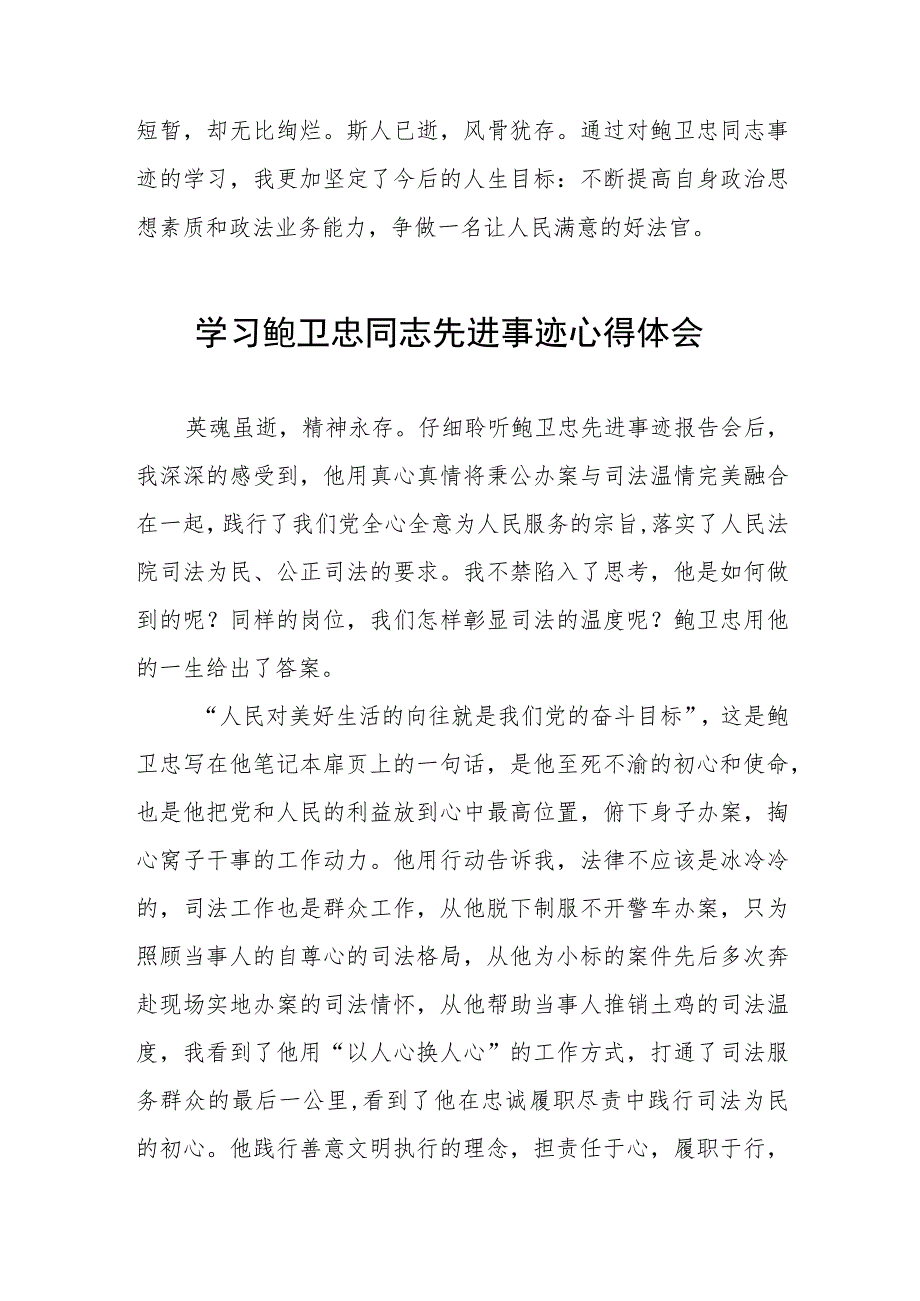 短暂，却无比绚烂。斯人已逝，风骨犹存。通过对鲍卫忠同志事迹的学习，我更加坚定了今后的人生目标：不断提高自身政治思想素质和政法业务能力，争做一名让人民满意的好法官。

学习鲍卫忠同志先进事迹心得体会

英魂虽逝，精神永存。仔细聆听鲍卫忠先进事迹报告会后，我深深的感受到，他用真心真情将秉公办案与司法温情完美融合在一起，践行了我们党全心全意为人民服务的宗旨，落实了人民法院司法为民、公正司法的要求。我不禁陷入了思考，他是如何做到的呢？同样的岗位，我们怎样彰显司法的温度呢？鲍卫忠用他的一生给出了答案。

“人民对美好生活的向往就是我们党的奋斗目标”，这是鲍卫忠写在他笔记本扉页上的一句话，是他至死不渝的初心和使命，也是他把党和人民的利益放到心中最高位置，俯下身子办案，掏心窝子干事的工作动力。他用行动告诉我，法律不应该是冰冷冷的，司法工作也是群众工作，从他脱下制服不开警车办案，只为照顾当事人的自尊心的司法格局，从他为小标的案件先后多次奔赴现场实地办案的司法情怀，从他帮助当事人推销土鸡的司法温度，我看到了他用“以人心换人心”的工作方式，打通了司法服务群众的最后一公里，看到了他在忠诚履职尽责中践行司法为民的初心。他践行善意文明执行的理念，担责任于心，履职于行，